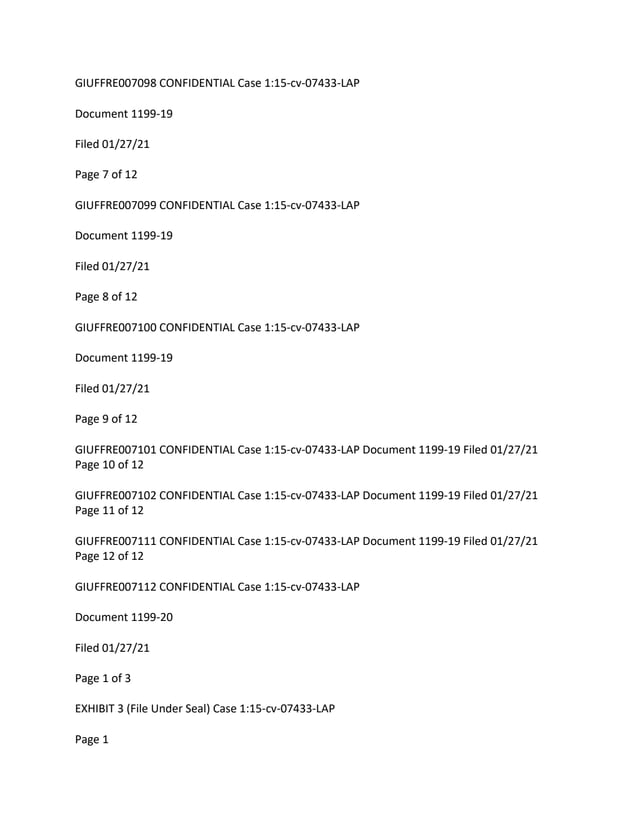 GIUFFRE007098 CONFIDENTIAL Case 1:15-cv-07433-LAP

Document 1199-19

Filed 01/27/21

Page 7 of 12

GIUFFRE007099 CONFIDENTIAL Case 1:15-cv-07433-LAP

Document 1199-19

Filed 01/27/21

Page 8 of 12

GIUFFRE007100 CONFIDENTIAL Case 1:15-cv-07433-LAP

Document 1199-19

Filed 01/27/21

Page 9 of 12

GIUFFRE007101 CONFIDENTIAL Case 1:15-cv-07433-LAP Document 1199-19 Filed 01/27/21 Page 10 of 12

GIUFFRE007102 CONFIDENTIAL Case 1:15-cv-07433-LAP Document 1199-19 Filed 01/27/21 Page 11 of 12

GIUFFRE007111 CONFIDENTIAL Case 1:15-cv-07433-LAP Document 1199-19 Filed 01/27/21 Page 12 of 12

GIUFFRE007112 CONFIDENTIAL Case 1:15-cv-07433-LAP

Document 1199-20

Filed 01/27/21

Page 1 of 3

EXHIBIT 3 (File Under Seal) Case 1:15-cv-07433-LAP

Page 1